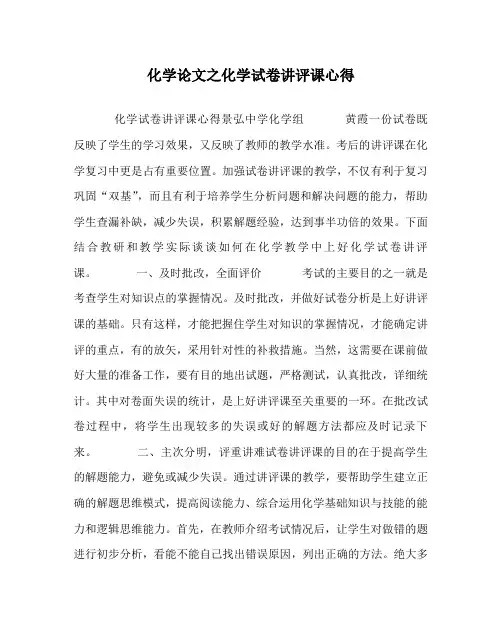 化学论文之化学试卷讲评课心得

化学试卷讲评课心得景弘中学化学组　　黄霞一份试卷既反映了学生的学习效果，又反映了教师的教学水准。考后的讲评课在化学复习中更是占有重要位置。加强试卷讲评课的教学，不仅有利于复习巩固“双基”，而且有利于培养学生分析问题和解决问题的能力，帮助学生查漏补缺，减少失误，积累解题经验，达到事半功倍的效果。下面结合教研和教学实际谈谈如何在化学教学中上好化学试卷讲评课。　　一、及时批改，全面评价　　考试的主要目的之一就是考查学生对知识点的掌握情况。及时批改，并做好试卷分析是上好讲评课的基础。只有这样，才能把握住学生对知识的掌握情况，才能确定讲评的重点，有的放矢，采用针对性的补救措施。当然，这需要在课前做好大量的准备工作，要有目的地出试题，严格测试，认真批改，详细统计。其中对卷面失误的统计，是上好讲评课至关重要的一环。在批改试卷过程中，将学生出现较多的失误或好的解题方法都应及时记录下来。　　二、主次分明，评重讲难试卷讲评课的目的在于提高学生的解题能力，避免或减少失误。通过讲评课的教学，要帮助学生建立正确的解题思维模式，提高阅读能力、综合运用化学基础知识与技能的能力和逻辑思维能力。首先，在教师介绍考试情况后，让学生对做错的题进行初步分析，看能不能自己找出错误原因，列出正确的方法。绝大多